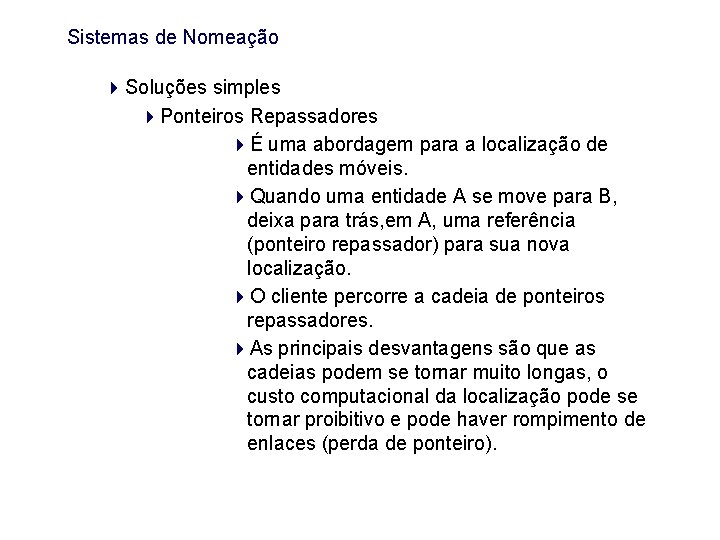 Sistemas de Nomeação

Soluções simples

Ponteiros Repassadores

É uma abordagem para a localização de entidades móveis.

Quando uma entidade A se move para B, deixa para trás,em A, uma referência (ponteiro repassador) para sua nova localização.

O cliente percorre a cadeia de ponteiros repassadores.

As principais desvantagens são que as cadeias podem se tornar muito longas, o custo computacional da localização pode se tornar proibitivo e pode haver rompimento de enlaces (perda de ponteiro).